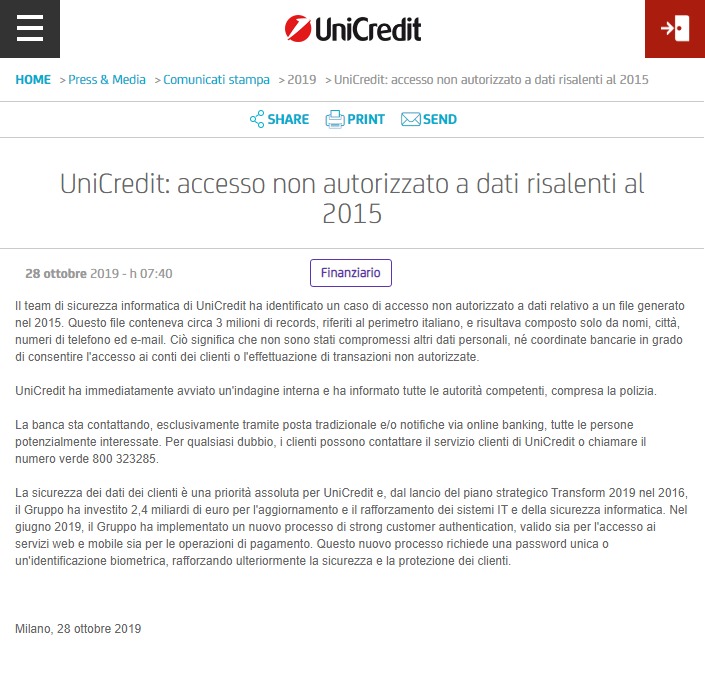 UniCredit

HOME > Press & Media > Comunicati stampa > 2019 > UniCredit: accesso non autorizzato a dati risalenti al 2015

SHARE PRINT SEND

UniCredit: accesso non autorizzato a dati risalenti al 2015

28 ottobre 2019 - h 07:40

Finanziario

Il team di sicurezza informatica di UniCredit ha identificato un caso di accesso non autorizzato a dati relativo a un file generato nel 2015. Questo file conteneva circa 3 milioni di records, riferiti al perimetro italiano, e risultava composto solo da nomi, città, numeri di telefono ed e-mail. Ciò significa che non sono stati compromessi altri dati personali, né coordinate bancarie in grado di consentire l'accesso ai conti dei clienti o l'effettuazione di transazioni non autorizzate.

UniCredit ha immediatamente avviato un'indagine interna e ha informato tutte le autorità competenti, compresa la polizia.

La banca sta contattando, esclusivamente tramite posta tradizionale e/o notifiche via online banking, tutte le persone potenzialmente interessate. Per qualsiasi dubbio, i clienti possono contattare il servizio clienti di UniCredit o chiamare il numero verde 800 323285.

La sicurezza dei dati dei clienti è una priorità assoluta per UniCredit e, dal lancio del piano strategico Transform 2019 nel 2016, il Gruppo ha investito 2,4 miliardi di euro per l'aggiornamento e il rafforzamento dei sistemi IT e della sicurezza informatica. Nel giugno 2019, il Gruppo ha implementato un nuovo processo di strong customer authentication, valido sia per l'accesso ai servizi web e mobile sia per le operazioni di pagamento. Questo nuovo processo richiede una password unica o un'identificazione biometrica, rafforzando ulteriormente la sicurezza e la protezione dei clienti.

Milano, 28 ottobre 2019